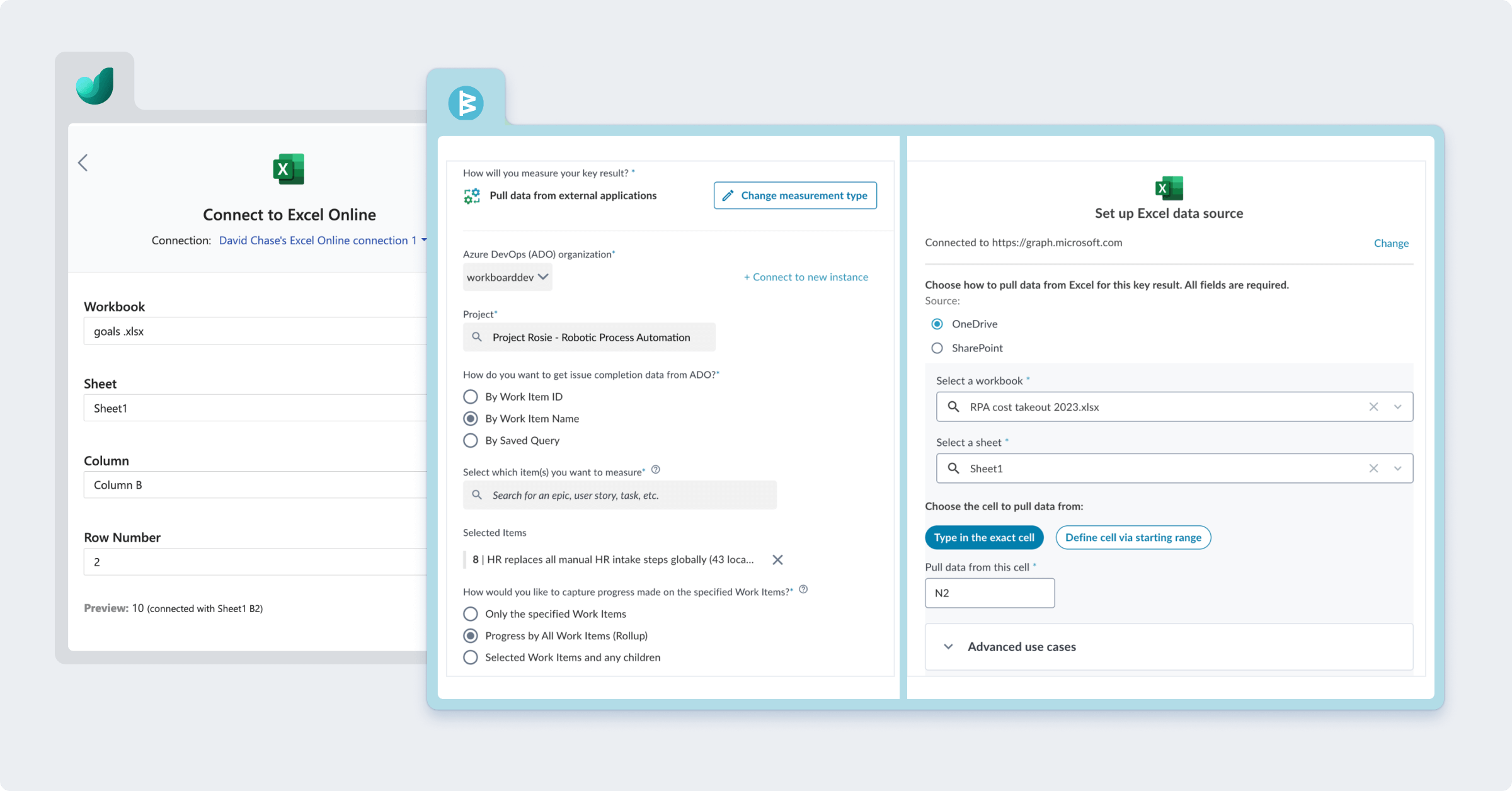 Connect to Excel Online

Connection: David Chase's Excel Online connection 1

Workbook

goals .xlsx

Sheet

Sheet1

Column

Column B

Row Number

2

Preview: 10 (connected with Sheet1 B2)

How will you measure your key result? *

Pull data from external applications

Change measurement type

Azure DevOps (ADO) organization*

workboarddev

+ Connect to new instance

Project*

Project Rosie - Robotic Process Automation

How do you want to get issue completion data from ADO?*

By Work Item ID

By Work Item Name

By Saved Query

Select which item(s) you want to measure*

Search for an epic, user story, task, etc.

Selected Items

8 | HR replaces all manual HR intake steps globally (43 loca...

How would you like to capture progress made on the specified Work Items?*

Only the specified Work Items

Progress by All Work Items (Rollup)

Selected Work Items and any children

Set up Excel data source

Connected to https://graph.microsoft.com

Change

Choose how to pull data from Excel for this key result. All fields are required.

Source:

OneDrive

SharePoint

Select a workbook *

RPA cost takeout 2023.xlsx

Select a sheet *

Sheet1

Choose the cell to pull data from:

Type in the exact cell

Define cell via starting range

Pull data from this cell *

N2

Advanced use cases